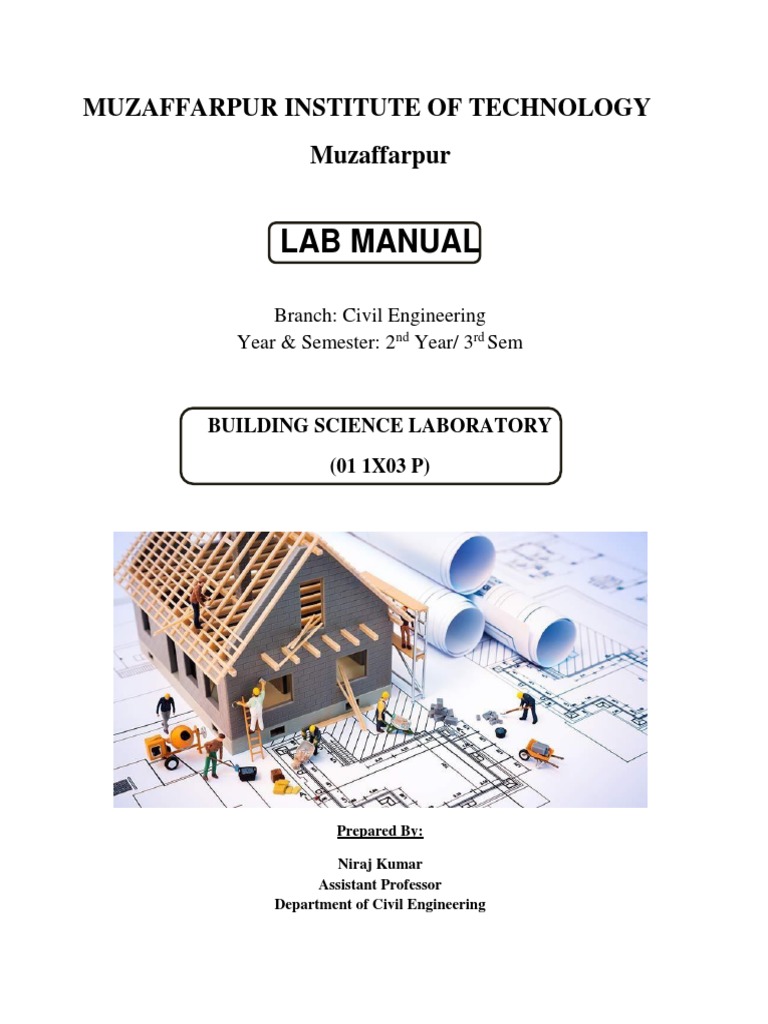 MUZAFFARPUR INSTITUTE OF TECHNOLOGY

Muzaffarpur

LAB MANUAL

Branch: Civil Engineering
Year & Semester: 2$^{nd}$ Year/ 3$^{rd}$ Sem

BUILDING SCIENCE LABORATORY
(01 1X03 P)

Prepared By:

Niraj Kumar
Assistant Professor
Department of Civil Engineering